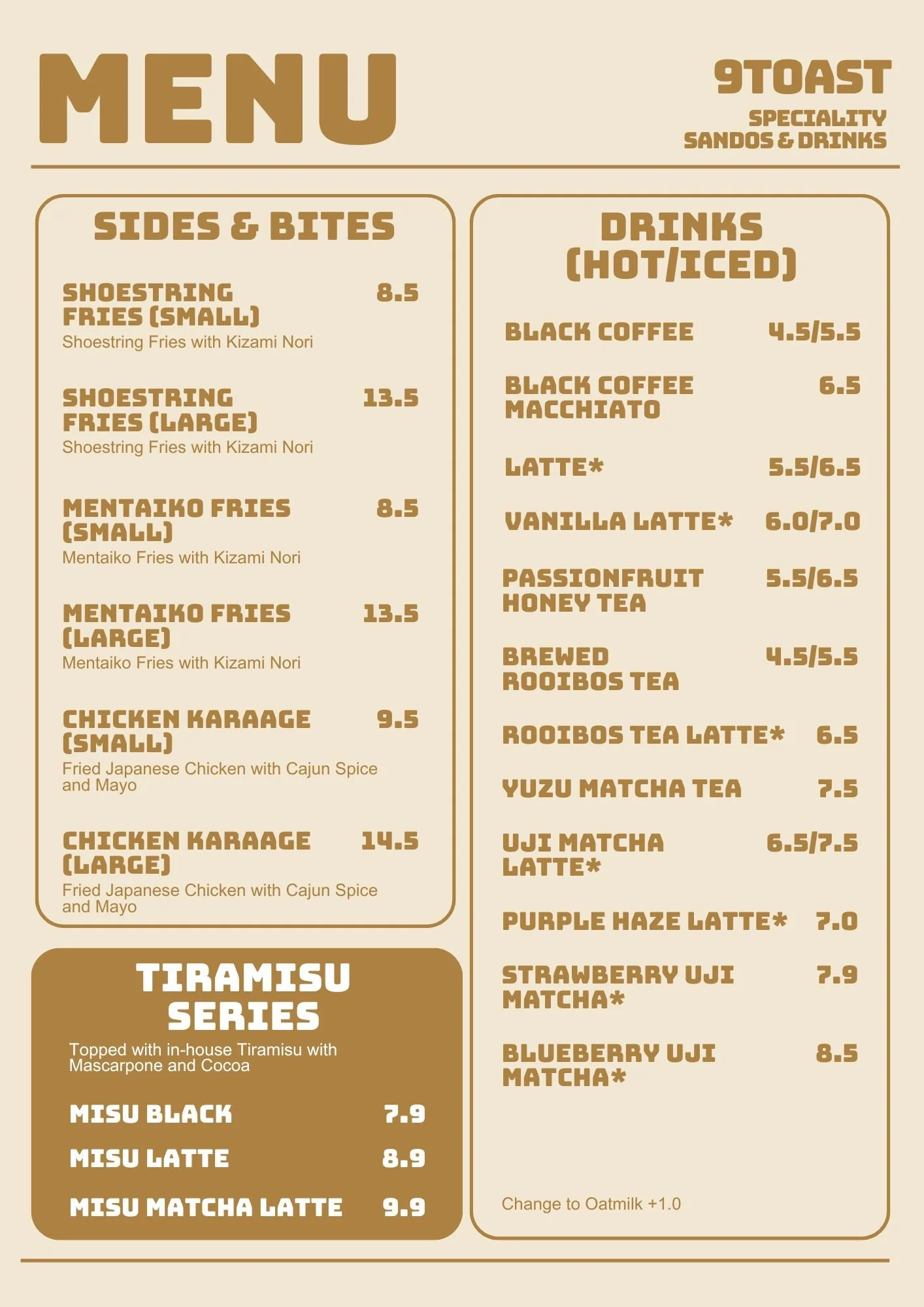 MENU

9TOAST
SPECIALITY SANDOS & DRINKS

SIDES & BITES

SHOESTRING FRIES (SMALL) 8.5
Shoestring Fries with Kizami Nori

SHOESTRING FRIES (LARGE) 13.5
Shoestring Fries with Kizami Nori

MENTAIKO FRIES (SMALL) 8.5
Mentaiko Fries with Kizami Nori

MENTAIKO FRIES (LARGE) 13.5
Mentaiko Fries with Kizami Nori

CHICKEN KARAAGE (SMALL) 9.5
Fried Japanese Chicken with Cajun Spice and Mayo

CHICKEN KARAAGE (LARGE) 14.5
Fried Japanese Chicken with Cajun Spice and Mayo

TIRAMISU SERIES
Topped with in-house Tiramisu with Mascarpone and Cocoa

MISU BLACK 7.9
MISU LATTE 8.9
MISU MATCHA LATTE 9.9

DRINKS (HOT/ICED)

BLACK COFFEE 4.5/5.5
BLACK COFFEE MACCHIATO 6.5
LATTE* 5.5/6.5
VANILLA LATTE* 6.0/7.0
PASSIONFRUIT HONEY TEA 5.5/6.5
BREWED ROOIBOS TEA 4.5/5.5
ROOIBOS TEA LATTE* 6.5
YUZU MATCHA TEA 7.5
UJI MATCHA LATTE* 6.5/7.5
PURPLE HAZE LATTE* 7.0
STRAWBERRY UJI MATCHA* 7.9
BLUEBERRY UJI MATCHA* 8.5

Change to Oatmilk +1.0